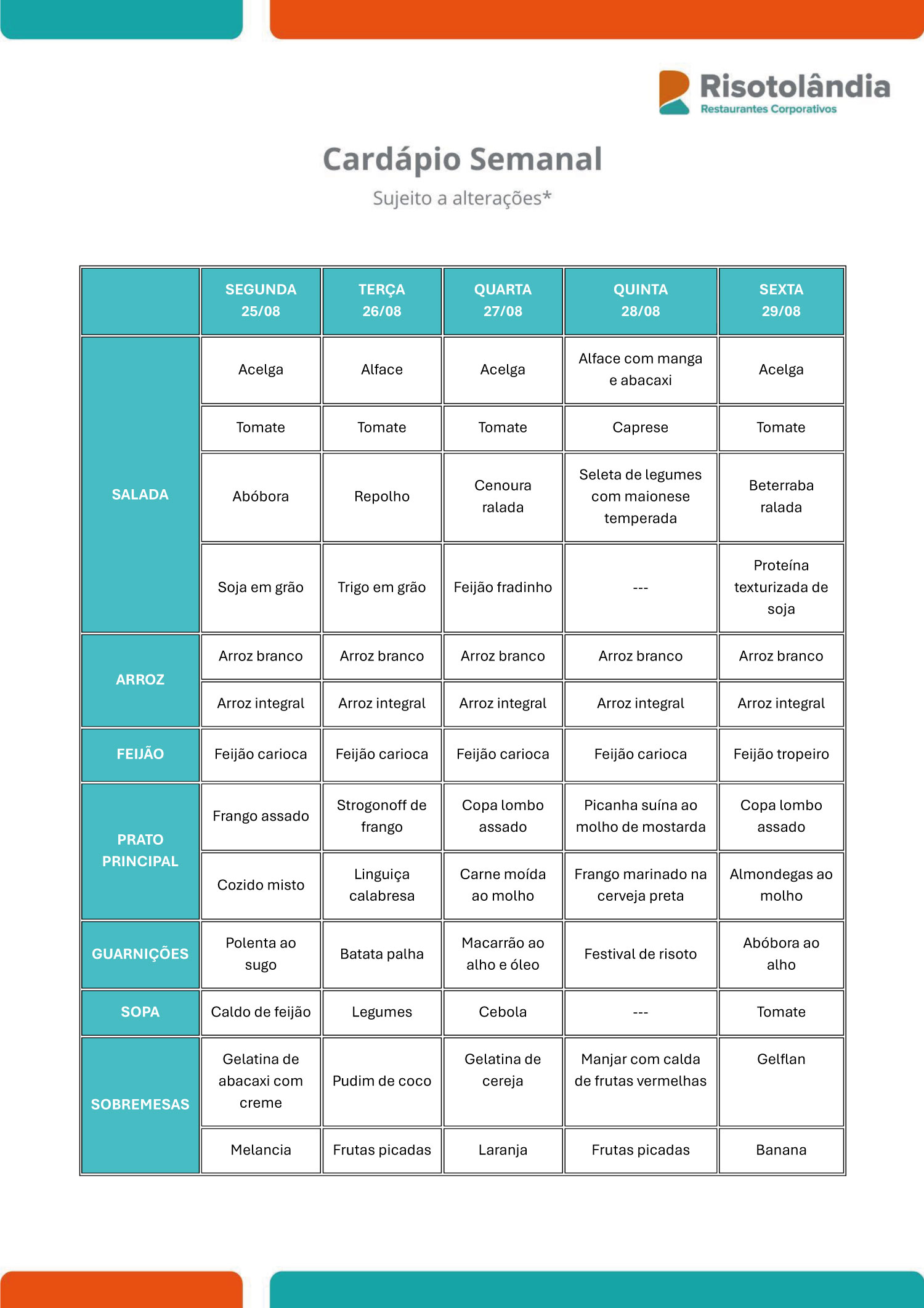 Risotolândia
Restaurantes Corporativos

Cardápio Semanal
Sujeito a alterações*

| | SEGUNDA 25/08 | TERÇA 26/08 | QUARTA 27/08 | QUINTA 28/08 | SEXTA 29/08 |
|---|---|---|---|---|---|
| SALADA | Acelga | Alface | Acelga | Alface com manga e abacaxi | Acelga |
| | Tomate | Tomate | Tomate | Caprese | Tomate |
| | Abóbora | Repolho | Cenoura ralada | Seleta de legumes com maionese temperada | Beterraba ralada |
| | Soja em grão | Trigo em grão | Feijão fradinho | --- | Proteína texturizada de soja |
| ARROZ | Arroz branco | Arroz branco | Arroz branco | Arroz branco | Arroz branco |
| | Arroz integral | Arroz integral | Arroz integral | Arroz integral | Arroz integral |
| FEIJÃO | Feijão carioca | Feijão carioca | Feijão carioca | Feijão carioca | Feijão tropeiro |
| PRATO PRINCIPAL | Frango assado | Strogonoff de frango | Copa lombo assado | Picanha suína ao molho de mostarda | Copa lombo assado |
| | Cozido misto | Linguiça calabresa | Carne moída ao molho | Frango marinado na cerveja preta | Almondegas ao molho |
| GUARNIÇÕES | Polenta ao sugo | Batata palha | Macarrão ao alho e óleo | Festival de risoto | Abóbora ao alho |
| SOPA | Caldo de feijão | Legumes | Cebola | --- | Tomate |
| SOBREMESAS | Gelatina de abacaxi com creme | Pudim de coco | Gelatina de cereja | Manjar com calda de frutas vermelhas | Gelflan |
| | Melancia | Frutas picadas | Laranja | Frutas picadas | Banana |